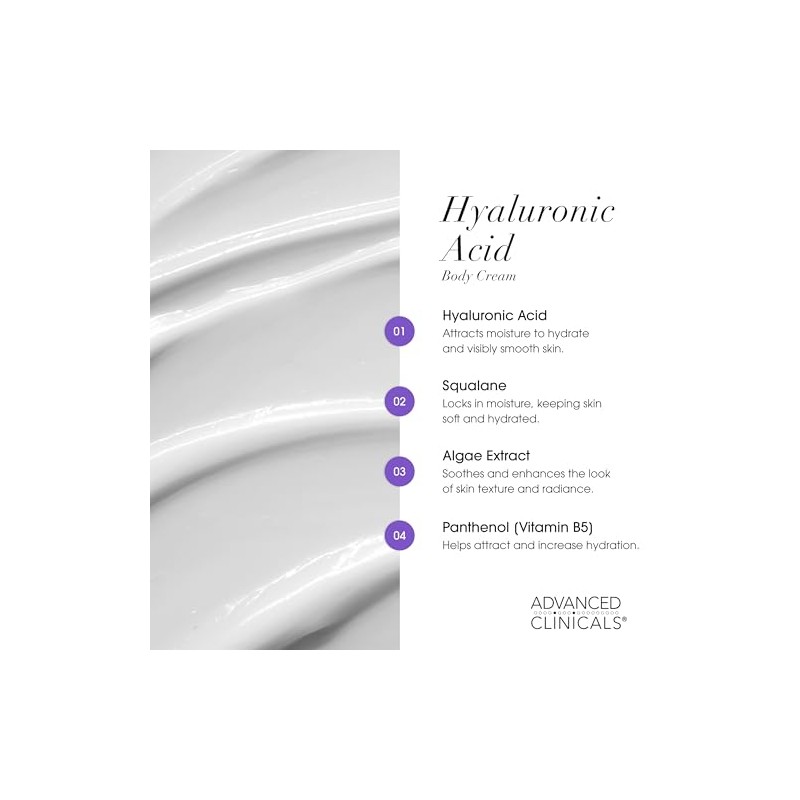 Hyaluronic Acid
Body Cream

01
Hyaluronic Acid
Attracts moisture to hydrate and visibly smooth skin.

02
Squalane
Locks in moisture, keeping skin soft and hydrated.

03
Algae Extract
Soothes and enhances the look of skin texture and radiance.

04
Panthenol (Vitamin B5)
Helps attract and increase hydration.

ADVANCED
CLINICALS®